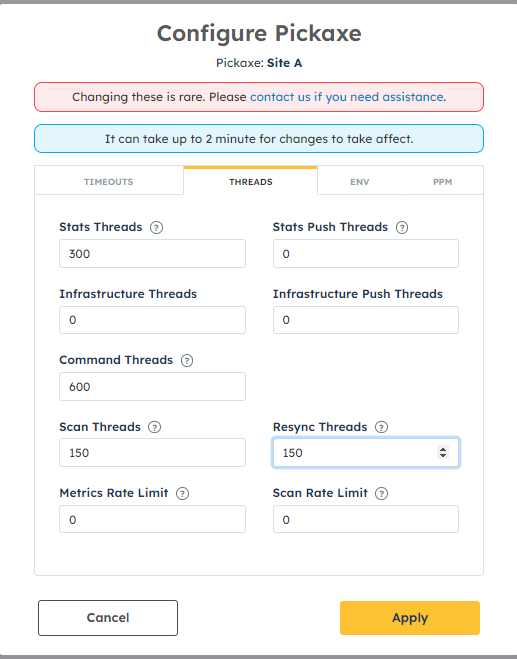 Configure Pickaxe

Pickaxe: Site A

Changing these is rare. Please contact us if you need assistance.

It can take up to 2 minute for changes to take affect.

TIMEOUTS THREADS ENV PPM

Stats Threads ?
300

Stats Push Threads ?
0

Infrastructure Threads
0

Infrastructure Push Threads
0

Command Threads ?
600

Scan Threads ?
150

Resync Threads ?
150

Metrics Rate Limit ?
0

Scan Rate Limit ?
0

Cancel

Apply